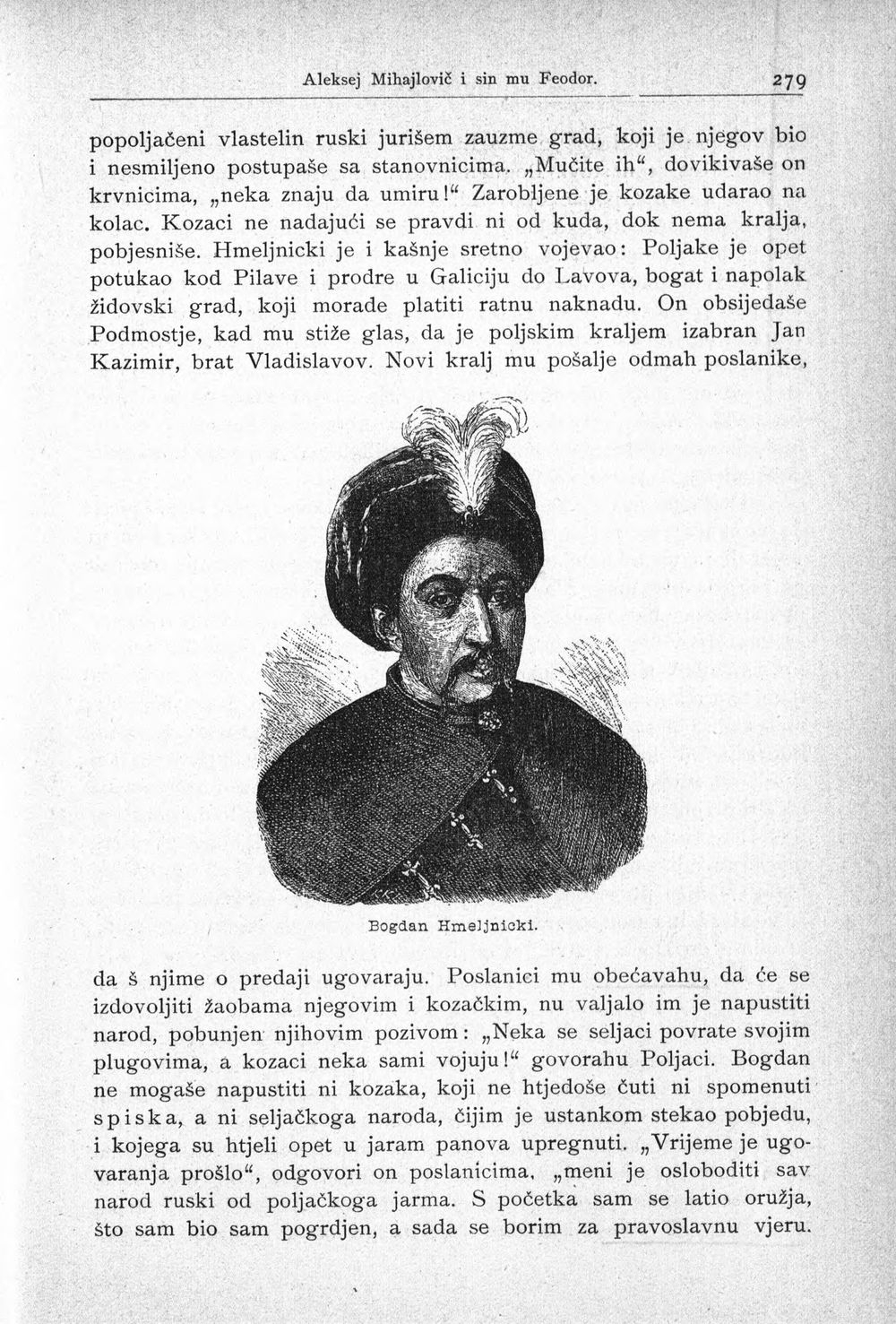 Aleksej Mihajlovič i sin mu Feodor. 279

popoljačeni vlastelin ruski jurišem zauzme grad, koji je njegov bio i nesmiljeno postupaše sa stanovnicima. „Mučite ih“, dovikivaše on krvnicima, „neka znaju da umiru!“ Zarobljene je kozake udarao na kolac. Kozaci ne nadajući se pravdi ni od kuda, dok nema kralja, pobjesniše. Hmeljnicki je i kašnje sretno vojevao: Poljake je opet potukao kod Pilave i prodre u Galiciju do Lavova, bogat i napolak židovski grad, koji morade platiti ratnu naknadu. On obsijedaše Podmostje, kad mu stiže glas, da je poljskim kraljem izabran Jan Kazimir, brat Vladislavov. Novi kralj mu pošalje odmah poslanike,

Bogdan Hmeljnicki.

da š njime o predaji ugovaraju. Poslanici mu obećavahu, da će se izdovoljiti žaobama njegovim i kozačkim, nu valjalo im je napustiti narod, pobunjen njihovim pozivom: „Neka se seljaci povrate svojim plugovima, a kozaci neka sami vojuju!“ govorahu Poljaci. Bogdan ne mogaše napustiti ni kozaka, koji ne htjedoše čuti ni spomenuti spiska, a ni seljačkoga naroda, čijim je ustankom stekao pobjedu, i kojega su htjeli opet u jaram panova upregnuti. „Vrijeme je ugovaranja prošlo“, odgovori on poslanicima, „meni je osloboditi sav narod ruski od poljačkoga jarma. S početka sam se latio oružja, što sam bio sam pogrdjen, a sada se borim za pravoslavnu vjeru.